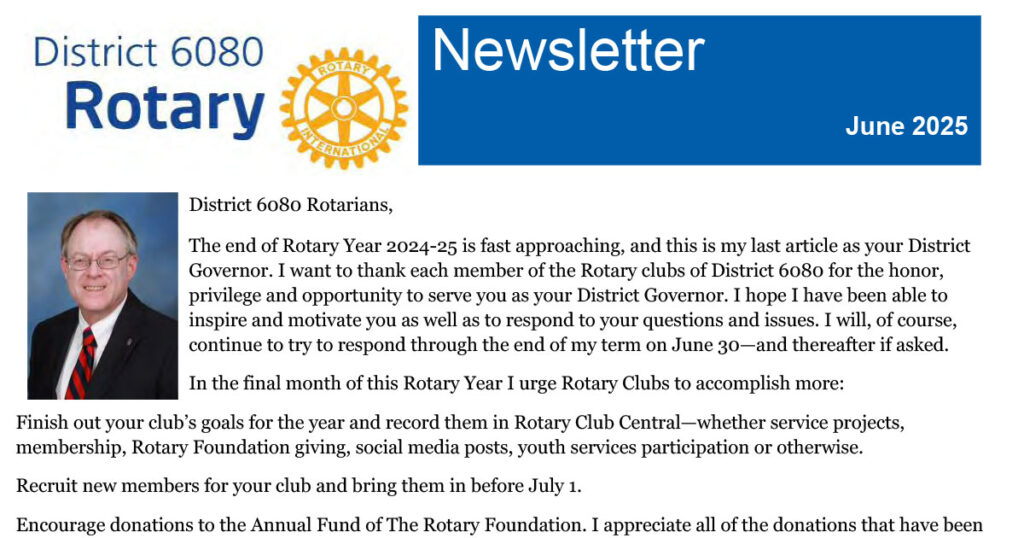 District 6080
Rotary

ROTARY INTERNATIONAL

Newsletter

June 2025

District 6080 Rotarians,

The end of Rotary Year 2024-25 is fast approaching, and this is my last article as your District Governor. I want to thank each member of the Rotary clubs of District 6080 for the honor, privilege and opportunity to serve you as your District Governor. I hope I have been able to inspire and motivate you as well as to respond to your questions and issues. I will, of course, continue to try to respond through the end of my term on June 30—and thereafter if asked.

In the final month of this Rotary Year I urge Rotary Clubs to accomplish more:

Finish out your club's goals for the year and record them in Rotary Club Central—whether service projects, membership, Rotary Foundation giving, social media posts, youth services participation or otherwise.

Recruit new members for your club and bring them in before July 1.

Encourage donations to the Annual Fund of The Rotary Foundation. I appreciate all of the donations that have been